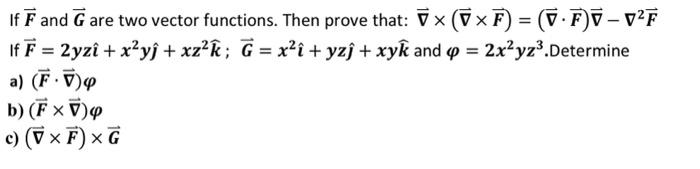 If $\vec{F}$ and $\vec{G}$ are two vector functions. Then prove that: $\vec{\nabla} \times (\vec{\nabla} \times \vec{F}) = (\vec{\nabla} \cdot \vec{F})\vec{\nabla} - \nabla^2 \vec{F}$

If $\vec{F} = 2yz\hat{\imath} + x^2y\hat{\jmath} + xz^2\hat{k}$ ; $\vec{G} = x^2\hat{\imath} + yz\hat{\jmath} + xy\hat{k}$ and $\varphi = 2x^2yz^3$.Determine

a) $(\vec{F} \cdot \vec{\nabla})\varphi$

b) $(\vec{F} \times \vec{\nabla})\varphi$

c) $(\vec{\nabla} \times \vec{F}) \times \vec{G}$